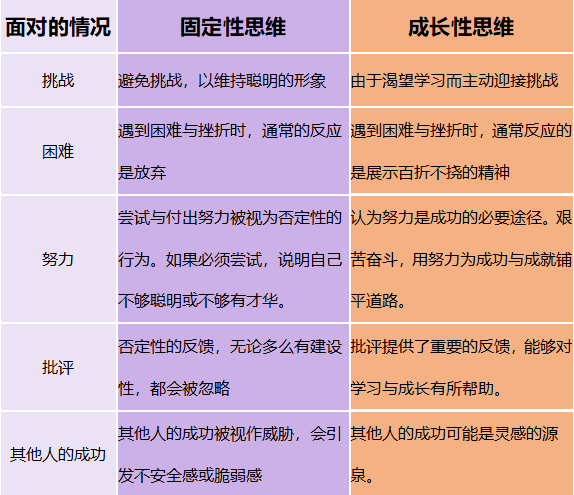 | 面对的情况 | 固定性思维 | 成长性思维 |
|---|---|---|
| 挑战 | 避免挑战，以维持聪明的形象 | 由于渴望学习而主动迎接挑战 |
| 困难 | 遇到困难与挫折时，通常的反应是放弃 | 遇到困难与挫折时，通常反应的是展示百折不挠的精神 |
| 努力 | 尝试与付出努力被视为否定性的行为。如果必须尝试，说明自己不够聪明或不够有才华。 | 认为努力是成功的必要途径。艰苦奋斗，用努力为成功与成就铺平道路。 |
| 批评 | 否定性的反馈，无论多么有建设性，都会被忽略 | 批评提供了重要的反馈，能够对学习与成长有所帮助。 |
| 其他人的成功 | 其他人的成功被视作威胁，会引发不安全感或脆弱感 | 其他人的成功可能是灵感的源泉。 |